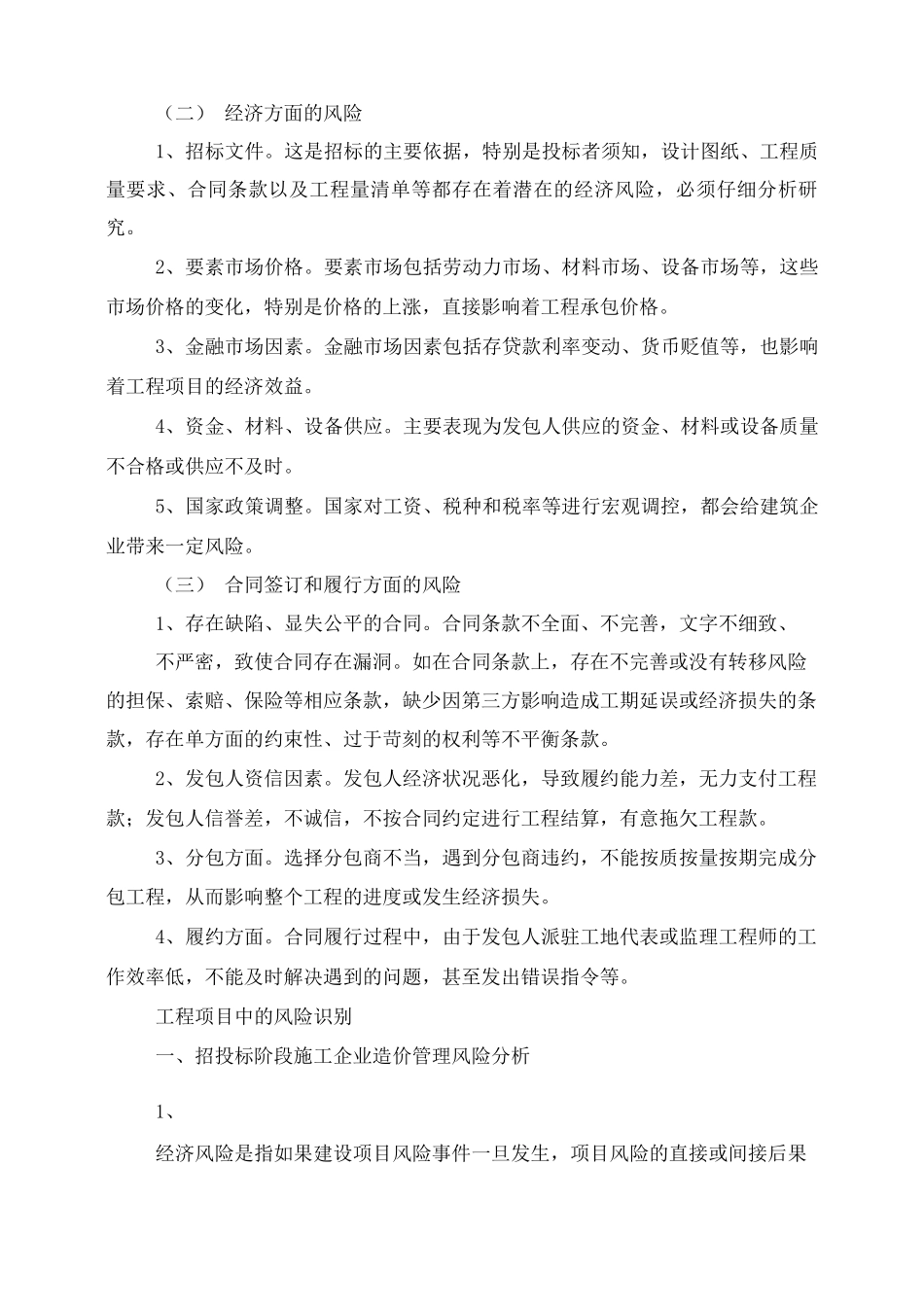 （二） 经济方面的风险

1、招标文件。这是招标的主要依据，特别是投标者须知，设计图纸、工程质量要求、合同条款以及工程量清单等都存在着潜在的经济风险，必须仔细分析研究。

2、要素市场价格。要素市场包括劳动力市场、材料市场、设备市场等，这些市场价格的变化，特别是价格的上涨，直接影响着工程承包价格。

3、金融市场因素。金融市场因素包括存贷款利率变动、货币贬值等，也影响着工程项目的经济效益。

4、资金、材料、设备供应。主要表现为发包人供应的资金、材料或设备质量不合格或供应不及时。

5、国家政策调整。国家对工资、税种和税率等进行宏观调控，都会给建筑企业带来一定风险。

（三） 合同签订和履行方面的风险

1、存在缺陷、显失公平的合同。合同条款不全面、不完善，文字不细致、

不严密，致使合同存在漏洞。如在合同条款上，存在不完善或没有转移风险的担保、索赔、保险等相应条款，缺少因第三方影响造成工期延误或经济损失的条款，存在单方面的约束性、过于苛刻的权利等不平衡条款。

2、发包人资信因素。发包人经济状况恶化，导致履约能力差，无力支付工程款；发包人信誉差，不诚信，不按合同约定进行工程结算，有意拖欠工程款。

3、分包方面。选择分包商不当，遇到分包商违约，不能按质按量按期完成分包工程，从而影响整个工程的进度或发生经济损失。

4、履约方面。合同履行过程中，由于发包人派驻工地代表或监理工程师的工作效率低，不能及时解决遇到的问题，甚至发出错误指令等。

工程项目中的风险识别

一、招投标阶段施工企业造价管理风险分析

1、

经济风险是指如果建设项目风险事件一旦发生，项目风险的直接或间接后果